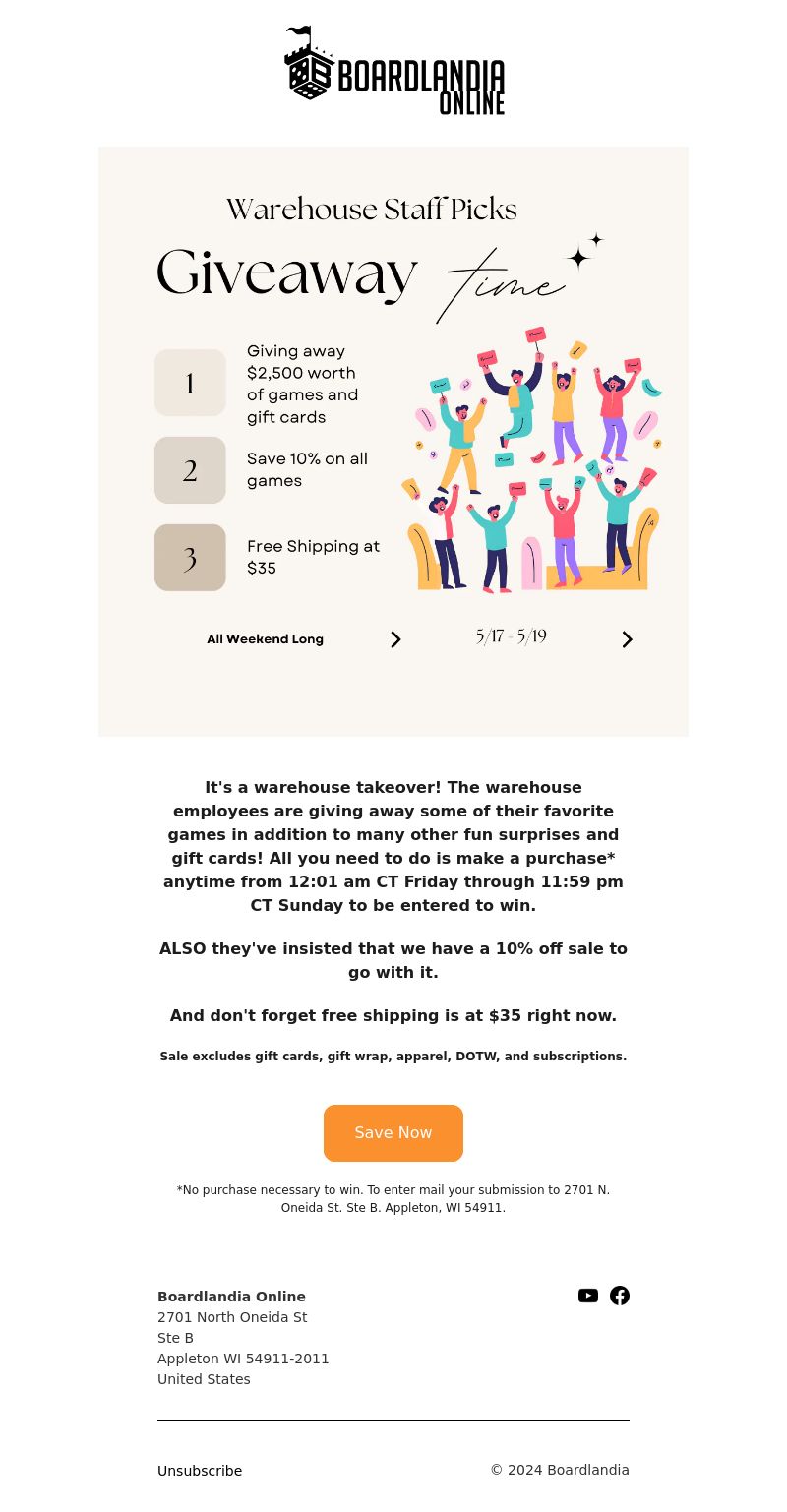 BOARDLANDIA ONLINE

Warehouse Staff Picks

Giveaway time

1

Giving away $2,500 worth of games and gift cards

2

Save 10% on all games

3

Free Shipping at $35

All Weekend Long

5/17 - 5/19

It's a warehouse takeover! The warehouse employees are giving away some of their favorite games in addition to many other fun surprises and gift cards! All you need to do is make a purchase* anytime from 12:01 am CT Friday through 11:59 pm CT Sunday to be entered to win.

ALSO they've insisted that we have a 10% off sale to go with it.

And don't forget free shipping is at $35 right now.

Sale excludes gift cards, gift wrap, apparel, DOTW, and subscriptions.

Save Now

*No purchase necessary to win. To enter mail your submission to 2701 N. Oneida St. Ste B. Appleton, WI 54911.

Boardlandia Online
2701 North Oneida St
Ste B
Appleton WI 54911-2011
United States

Unsubscribe

© 2024 Boardlandia